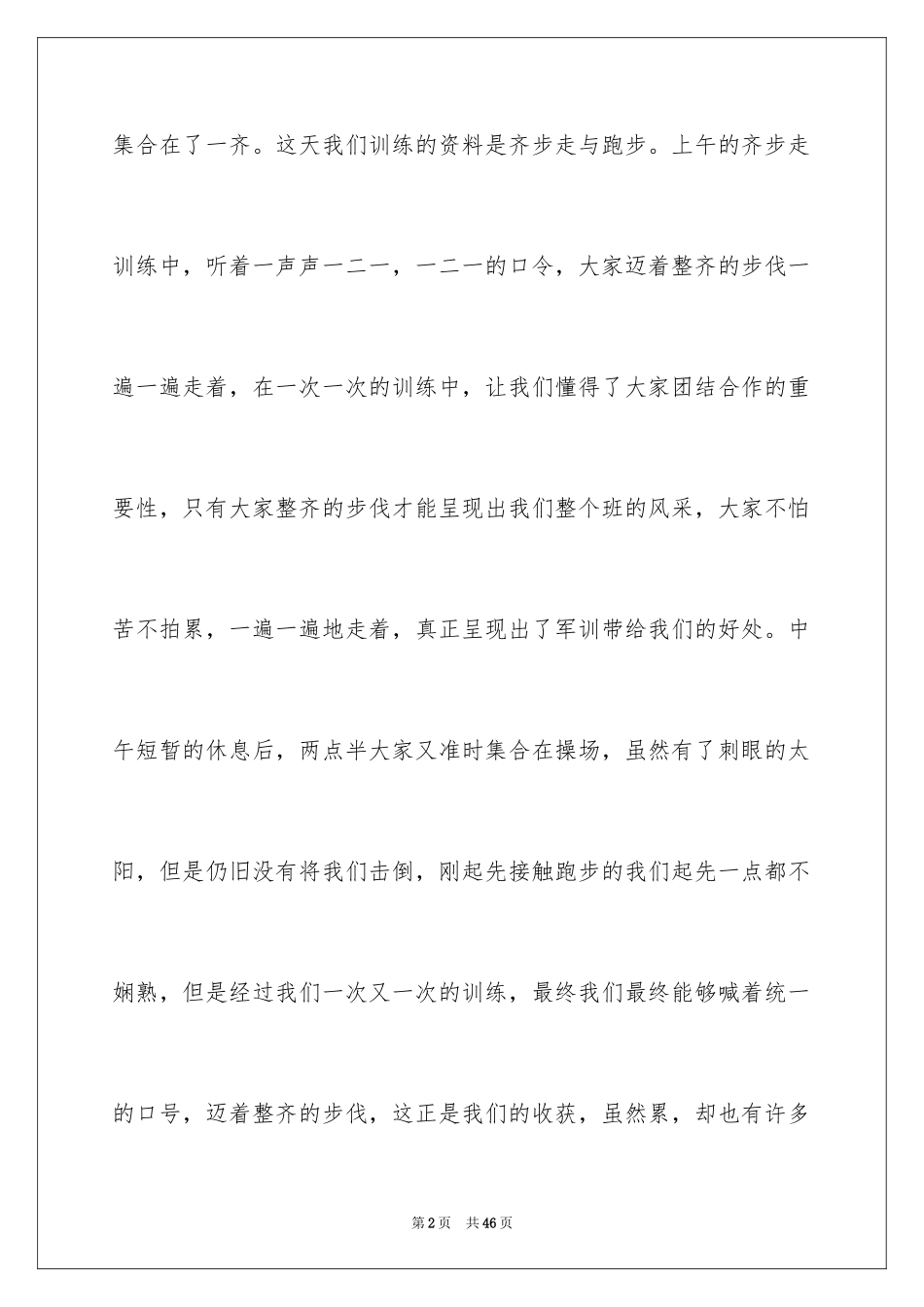 集合在了一齐。这天我们训练的资料是齐步走与跑步。上午的齐步走训练中，听着一声声一二一，一二一的口令，大家迈着整齐的步伐一遍一遍走着，在一次一次的训练中，让我们懂得了大家团结合作的重要性，只有大家整齐的步伐才能呈现出我们整个班的风采，大家不怕苦不拍累，一遍一遍地走着，真正呈现出了军训带给我们的好处。中午短暂的休息后，两点半大家又准时集合在操场，虽然有了刺眼的太阳，但是仍旧没有将我们击倒，刚起先接触跑步的我们起先一点都不娴熟，但是经过我们一次又一次的训练，最终我们最终能够喊着统一的口号，迈着整齐的步伐，这正是我们的收获，虽然累，却也有许多

第2页　共46页